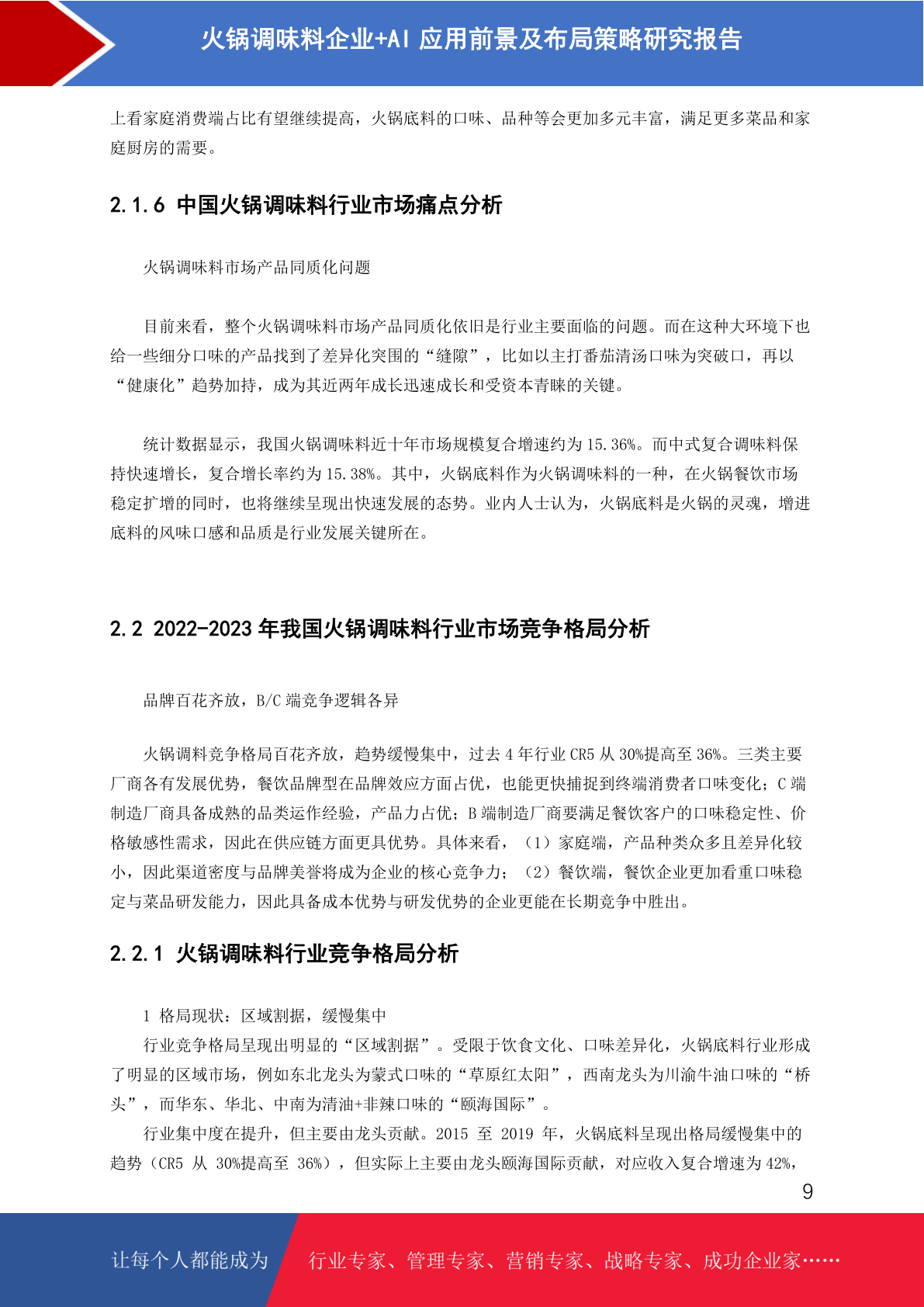 火锅调味料企业+AI 应用前景及布局策略研究报告

上看家庭消费端占比有望继续提高，火锅底料的口味、品种等会更加多元丰富，满足更多菜品和家庭厨房的需要。

2.1.6 中国火锅调味料行业市场痛点分析

火锅调味料市场产品同质化问题

目前来看，整个火锅调味料市场产品同质化依旧是行业主要面临的问题。而在这种大环境下也给一些细分口味的产品找到了差异化突围的“缝隙”，比如以主打番茄清汤口味为突破口，再以“健康化”趋势加持，成为其近两年成长迅速成长和受资本青睐的关键。

统计数据显示，我国火锅调味料近十年市场规模复合增速约为 15.36%。而中式复合调味料保持快速增长，复合增长率约为 15.38%。其中，火锅底料作为火锅调味料的一种，在火锅餐饮市场稳定扩增的同时，也将继续呈现出快速发展的态势。业内人士认为，火锅底料是火锅的灵魂，增进底料的风味口感和品质是行业发展关键所在。

2.2 2022-2023 年我国火锅调味料行业市场竞争格局分析

品牌百花齐放，B/C 端竞争逻辑各异

火锅调料竞争格局百花齐放，趋势缓慢集中，过去 4 年行业 CR5 从 30%提高至 36%。三类主要厂商各有发展优势，餐饮品牌型在品牌效应方面占优，也能更快捕捉到终端消费者口味变化；C 端制造厂商具备成熟的品类运作经验，产品力占优；B 端制造厂商要满足餐饮客户的口味稳定性、价格敏感性需求，因此在供应链方面更具优势。具体来看，（1）家庭端，产品种类众多且差异化较小，因此渠道密度与品牌美誉将成为企业的核心竞争力；（2）餐饮端，餐饮企业更加看重口味稳定与菜品研发能力，因此具备成本优势与研发优势的企业更能在长期竞争中胜出。

2.2.1 火锅调味料行业竞争格局分析

1 格局现状：区域割据，缓慢集中
行业竞争格局呈现出明显的“区域割据”。受限于饮食文化、口味差异化，火锅底料行业形成了明显的区域市场，例如东北龙头为蒙式口味的“草原红太阳”，西南龙头为川渝牛油口味的“桥头”，而华东、华北、中南为清油+非辣口味的“颐海国际”。
行业集中度在提升，但主要由龙头贡献。2015 至 2019 年，火锅底料呈现出格局缓慢集中的趋势（CR5 从 30%提高至 36%），但实际上主要由龙头颐海国际贡献，对应收入复合增速为 42%，

9

让每个人都能成为 行业专家、管理专家、营销专家、战略专家、成功企业家……